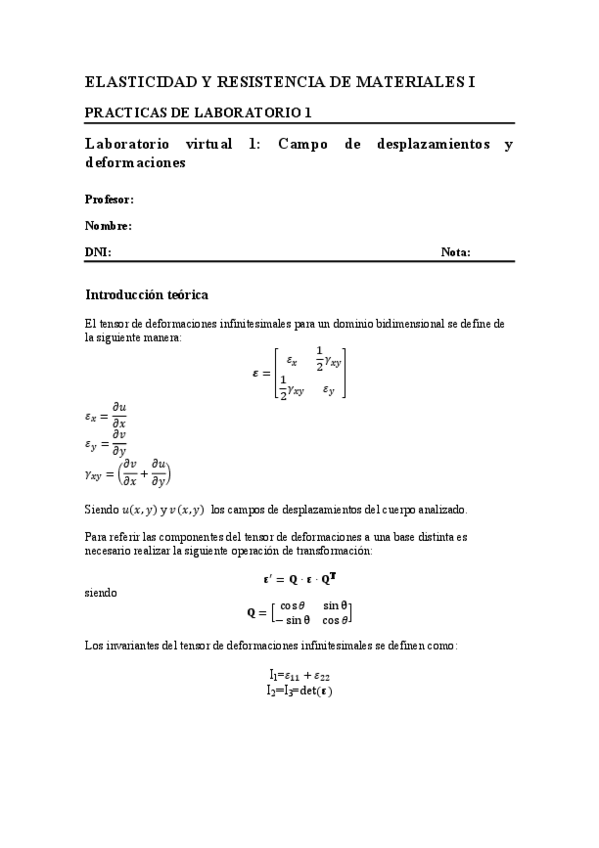 ELASTICIDAD Y RESISTENCIA DE MATERIALES I

PRACTICAS DE LABORATORIO 1

Laboratorio virtual 1: Campo de desplazamientos y deformaciones

Profesor:

Nombre:

DNI:

Nota:

Introducción teórica

El tensor de deformaciones infinitesimales para un dominio bidimensional se define de la siguiente manera:

$\boldsymbol{\varepsilon} = \begin{bmatrix} \varepsilon_x & \frac{1}{2}\gamma_{xy} \\ \frac{1}{2}\gamma_{xy} & \varepsilon_y \end{bmatrix}$

$\varepsilon_x = \frac{\partial u}{\partial x}$
$\varepsilon_y = \frac{\partial v}{\partial y}$
$\gamma_{xy} = \left(\frac{\partial v}{\partial x} + \frac{\partial u}{\partial y}\right)$

Siendo $u(x, y)$ y $v(x, y)$ los campos de desplazamientos del cuerpo analizado.

Para referir las componentes del tensor de deformaciones a una base distinta es necesario realizar la siguiente operación de transformación:

$\boldsymbol{\varepsilon}' = \mathbf{Q} \cdot \boldsymbol{\varepsilon} \cdot \mathbf{Q}^{\mathbf{T}}$

siendo

$\mathbf{Q} = \begin{bmatrix} \cos\theta & \sin\theta \\ -\sin\theta & \cos\theta \end{bmatrix}$

Los invariantes del tensor de deformaciones infinitesimales se definen como:

$I_1 = \varepsilon_{11} + \varepsilon_{22}$
$I_2 = I_3 = \det(\boldsymbol{\varepsilon})$